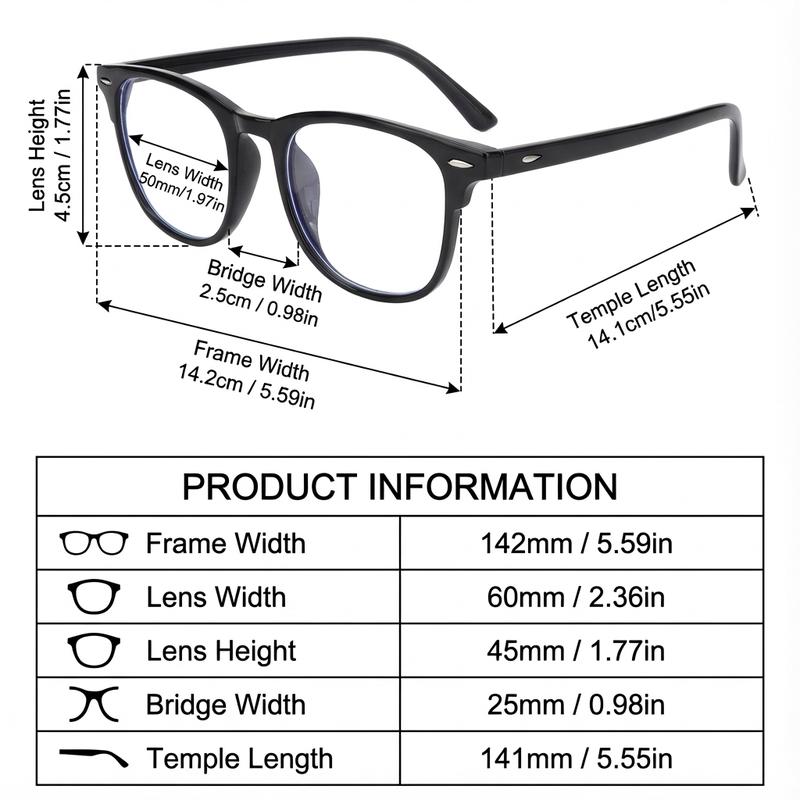 Lens Height
4.5cm / 1.77in

Lens Width
50mm/1.97in

Bridge Width
2.5cm / 0.98in

Frame Width
14.2cm / 5.59in

Temple Length
14.1cm/5.55in

| PRODUCT INFORMATION | |
|---|---|
| Frame Width | 142mm / 5.59in |
| Lens Width | 60mm / 2.36in |
| Lens Height | 45mm / 1.77in |
| Bridge Width | 25mm / 0.98in |
| Temple Length | 141mm / 5.55in |